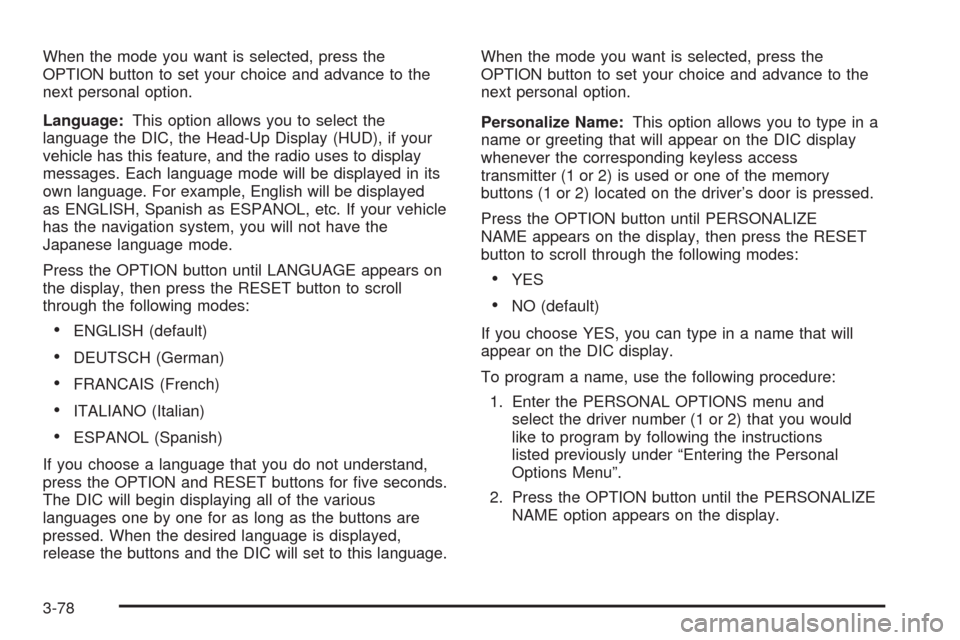 When the mode you want is selected, press the OPTION button to set your choice and advance to the next personal option.

Language: This option allows you to select the language the DIC, the Head-Up Display (HUD), if your vehicle has this feature, and the radio uses to display messages. Each language mode will be displayed in its own language. For example, English will be displayed as ENGLISH, Spanish as ESPANOL, etc. If your vehicle has the navigation system, you will not have the Japanese language mode.

Press the OPTION button until LANGUAGE appears on the display, then press the RESET button to scroll through the following modes:

• ENGLISH (default)

• DEUTSCH (German)

• FRANCAIS (French)

• ITALIANO (Italian)

• ESPANOL (Spanish)

If you choose a language that you do not understand, press the OPTION and RESET buttons for five seconds. The DIC will begin displaying all of the various languages one by one for as long as the buttons are pressed. When the desired language is displayed, release the buttons and the DIC will set to this language.

When the mode you want is selected, press the OPTION button to set your choice and advance to the next personal option.

Personalize Name: This option allows you to type in a name or greeting that will appear on the DIC display whenever the corresponding keyless access transmitter (1 or 2) is used or one of the memory buttons (1 or 2) located on the driver's door is pressed.

Press the OPTION button until PERSONALIZE NAME appears on the display, then press the RESET button to scroll through the following modes:

• YES

• NO (default)

If you choose YES, you can type in a name that will appear on the DIC display.

To program a name, use the following procedure:

1. Enter the PERSONAL OPTIONS menu and select the driver number (1 or 2) that you would like to program by following the instructions listed previously under "Entering the Personal Options Menu".

2. Press the OPTION button until the PERSONALIZE NAME option appears on the display.

3-78

carmanualsonline.info